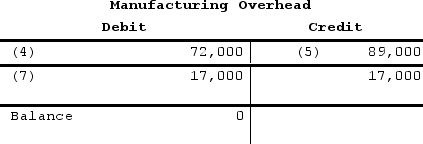 Manufacturing Overhead

| Debit | | Credit | |
|---|---|---|---|
| (4) | 72,000 | (5) | 89,000 |
| (7) | 17,000 | | 17,000 |
| Balance | 0 | | |